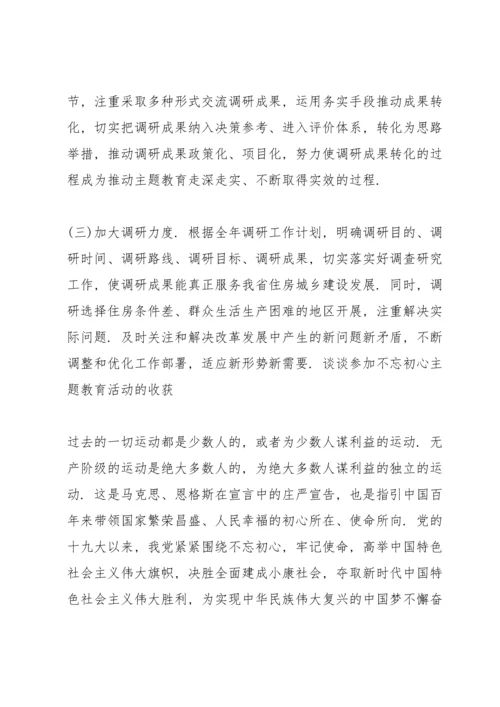 节，注重采取多种形式交流调研成果，运用务实手段推动成果转化，切实把调研成果纳入决策参考、进入评价体系，转化为思路举措，推动调研成果政策化、项目化，努力使调研成果转化的过程成为推动主题教育走深走实、不断取得实效的过程.

(三)加大调研力度. 根据全年调研工作计划，明确调研目的、调研时间、调研路线、调研目标、调研成果，切实落实好调查研究工作，使调研成果能真正服务我省住房城乡建设发展. 同时，调研选择住房条件差、群众生活生产困难的地区开展，注重解决实际问题. 及时关注和解决改革发展中产生的新问题新矛盾，不断调整和优化工作部署，适应新形势新需要. 谈谈参加不忘初心主题教育活动的收获

过去的一切运动都是少数人的，或者为少数人谋利益的运动. 无产阶级的运动是绝大多数人的，为绝大多数人谋利益的独立的运动. 这是马克思、恩格斯在宣言中的庄严宣告，也是指引中国百年来带领国家繁荣昌盛、人民幸福的初心所在、使命所向. 党的十九大以来，我党紧紧围绕不忘初心，牢记使命，高举中国特色社会主义伟大旗帜，决胜全面建成小康社会，夺取新时代中国特色社会主义伟大胜利，为实现中华民族伟大复兴的中国梦不懈奋